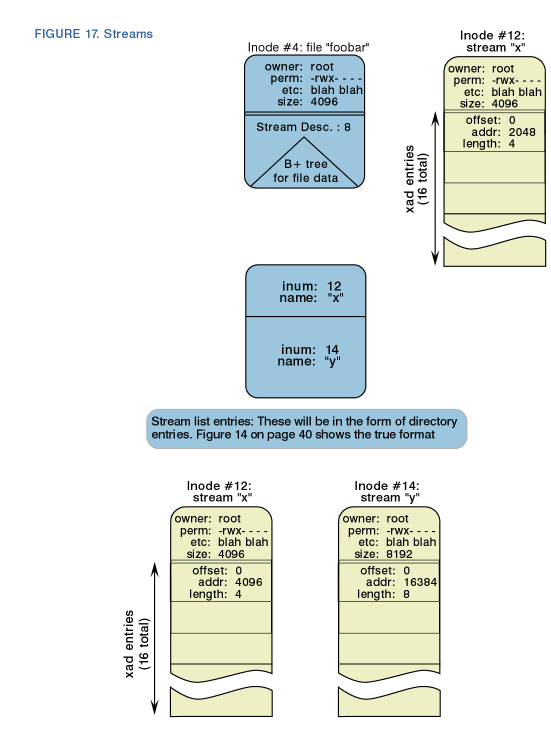 FIGURE 17. Streams

Inode #4: file "foobar"

owner: root
perm: -rwx- - - -
etc: blah blah
size: 4096

Stream Desc. : 8

B+ tree
for file data

Inode #12:
stream "x"

owner: root
perm: -rwx- - - -
etc: blah blah
size: 4096

offset: 0
addr: 2048
length: 4

xad entries
(16 total)

inum: 12
name: "x"

inum: 14
name: "y"

Stream list entries: These will be in the form of directory entries. Figure 14 on page 40 shows the true format

Inode #12:
stream "x"

owner: root
perm: -rwx- - - -
etc: blah blah
size: 4096

offset: 0
addr: 4096
length: 4

xad entries
(16 total)

Inode #14:
stream "y"

owner: root
perm: -rwx- - - -
etc: blah blah
size: 8192

offset: 0
addr: 16384
length: 8